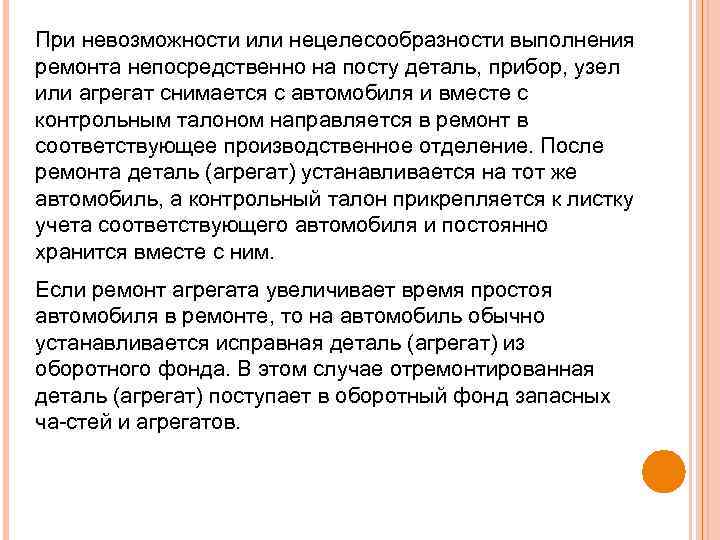 При невозможности или нецелесообразности выполнения ремонта непосредственно на посту деталь, прибор, узел или агрегат снимается с автомобиля и вместе с контрольным талоном направляется в ремонт в соответствующее производственное отделение. После ремонта деталь (агрегат) устанавливается на тот же автомобиль, а контрольный талон прикрепляется к листку учета соответствующего автомобиля и постоянно хранится вместе с ним.

Если ремонт агрегата увеличивает время простоя автомобиля в ремонте, то на автомобиль обычно устанавливается исправная деталь (агрегат) из оборотного фонда. В этом случае отремонтированная деталь (агрегат) поступает в оборотный фонд запасных ча-стей и агрегатов.